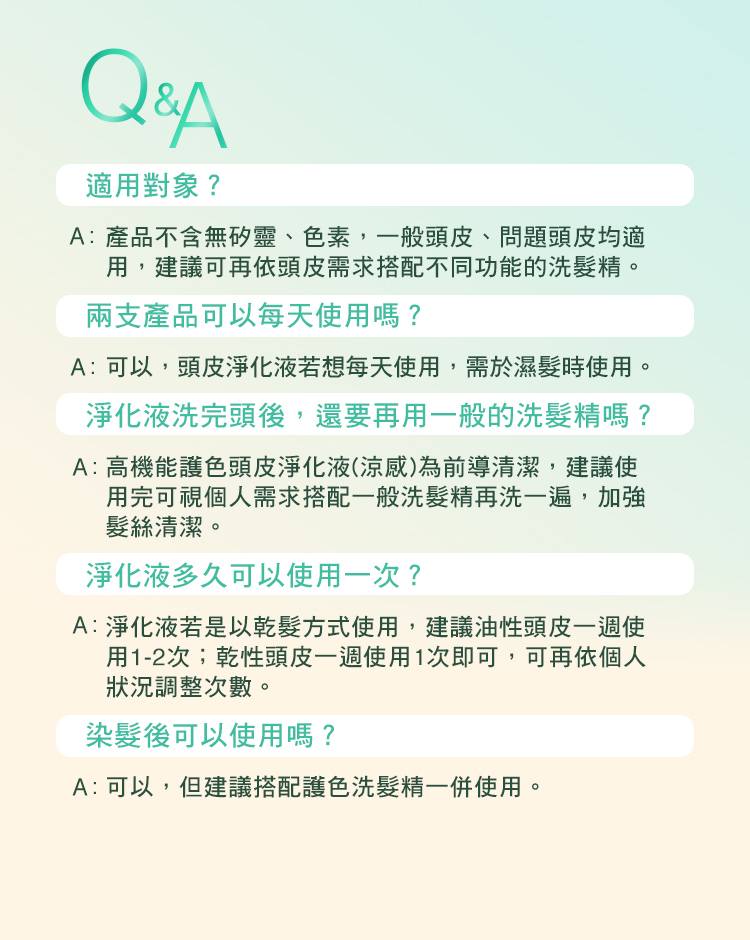 Q&A

適用對象？

A: 產品不含無矽靈、色素，一般頭皮、問題頭皮均適用，建議可再依頭皮需求搭配不同功能的洗髮精。

兩支產品可以每天使用嗎？

A: 可以，頭皮淨化液若想每天使用，需於濕髮時使用。

淨化液洗完頭後，還要再用一般的洗髮精嗎？

A: 高機能護色頭皮淨化液(涼感)為前導清潔，建議使用完可視個人需求搭配一般洗髮精再洗一遍，加強髮絲清潔。

淨化液多久可以使用一次？

A: 淨化液若是以乾髮方式使用，建議油性頭皮一週使用1-2次；乾性頭皮一週使用1次即可，可再依個人狀況調整次數。

染髮後可以使用嗎？

A: 可以，但建議搭配護色洗髮精一併使用。